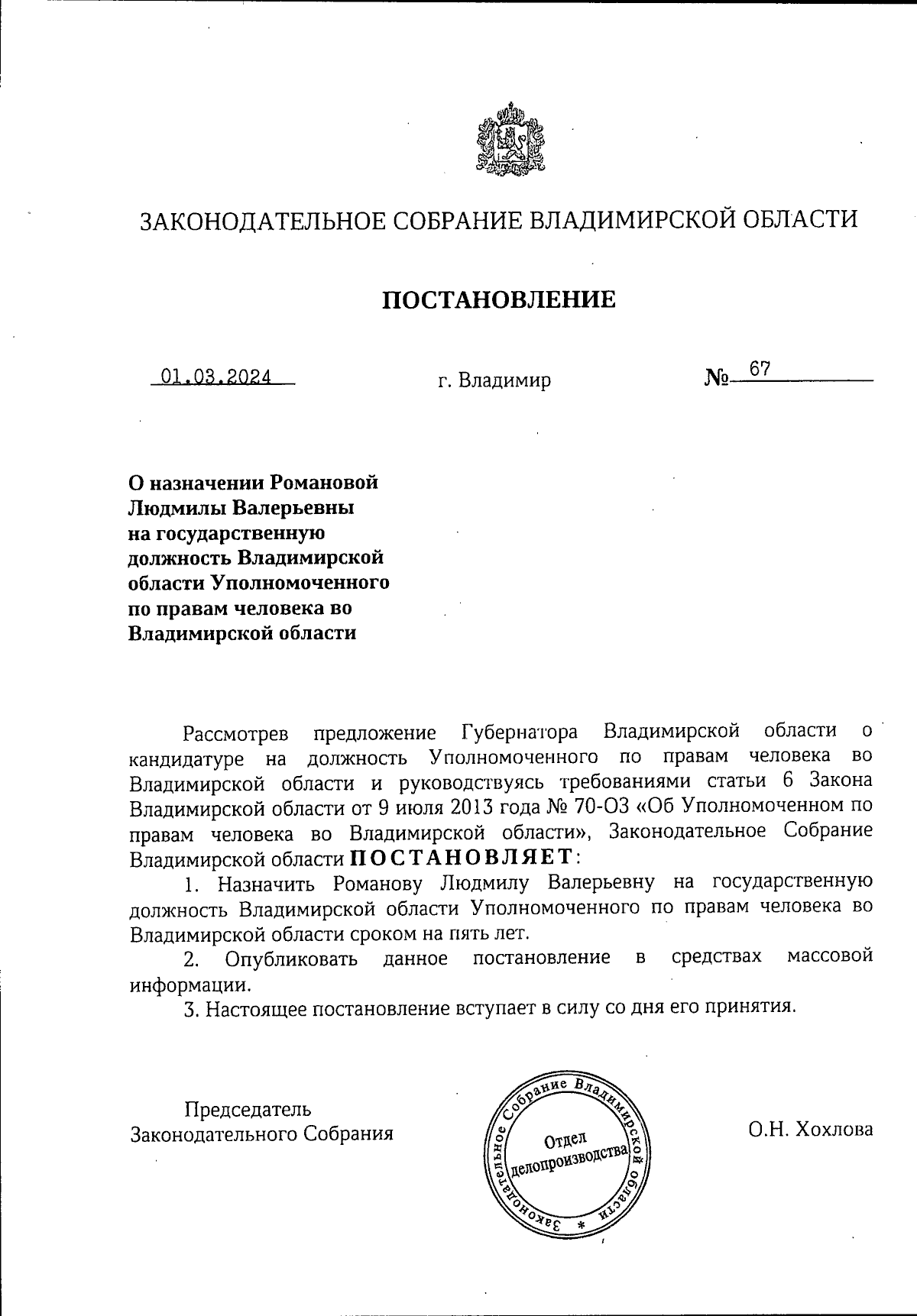 ЗАКОНОДАТЕЛЬНОЕ СОБРАНИЕ ВЛАДИМИРСКОЙ ОБЛАСТИ

ПОСТАНОВЛЕНИЕ

01.03.2024 г. Владимир № 67

О назначении Романовой Людмилы Валерьевны на государственную должность Владимирской области Уполномоченного по правам человека во Владимирской области

Рассмотрев предложение Губернатора Владимирской области о кандидатуре на должность Уполномоченного по правам человека во Владимирской области и руководствуясь требованиями статьи 6 Закона Владимирской области от 9 июля 2013 года № 70-ОЗ «Об Уполномоченном по правам человека во Владимирской области», Законодательное Собрание Владимирской области ПОСТАНОВЛЯЕТ:

1. Назначить Романову Людмилу Валерьевну на государственную должность Владимирской области Уполномоченного по правам человека во Владимирской области сроком на пять лет.

2. Опубликовать данное постановление в средствах массовой информации.

3. Настоящее постановление вступает в силу со дня его принятия.

Председатель Законодательного Собрания

Законодательное Собрание Владимирской области * Отдел делопроизводства

О.Н. Хохлова